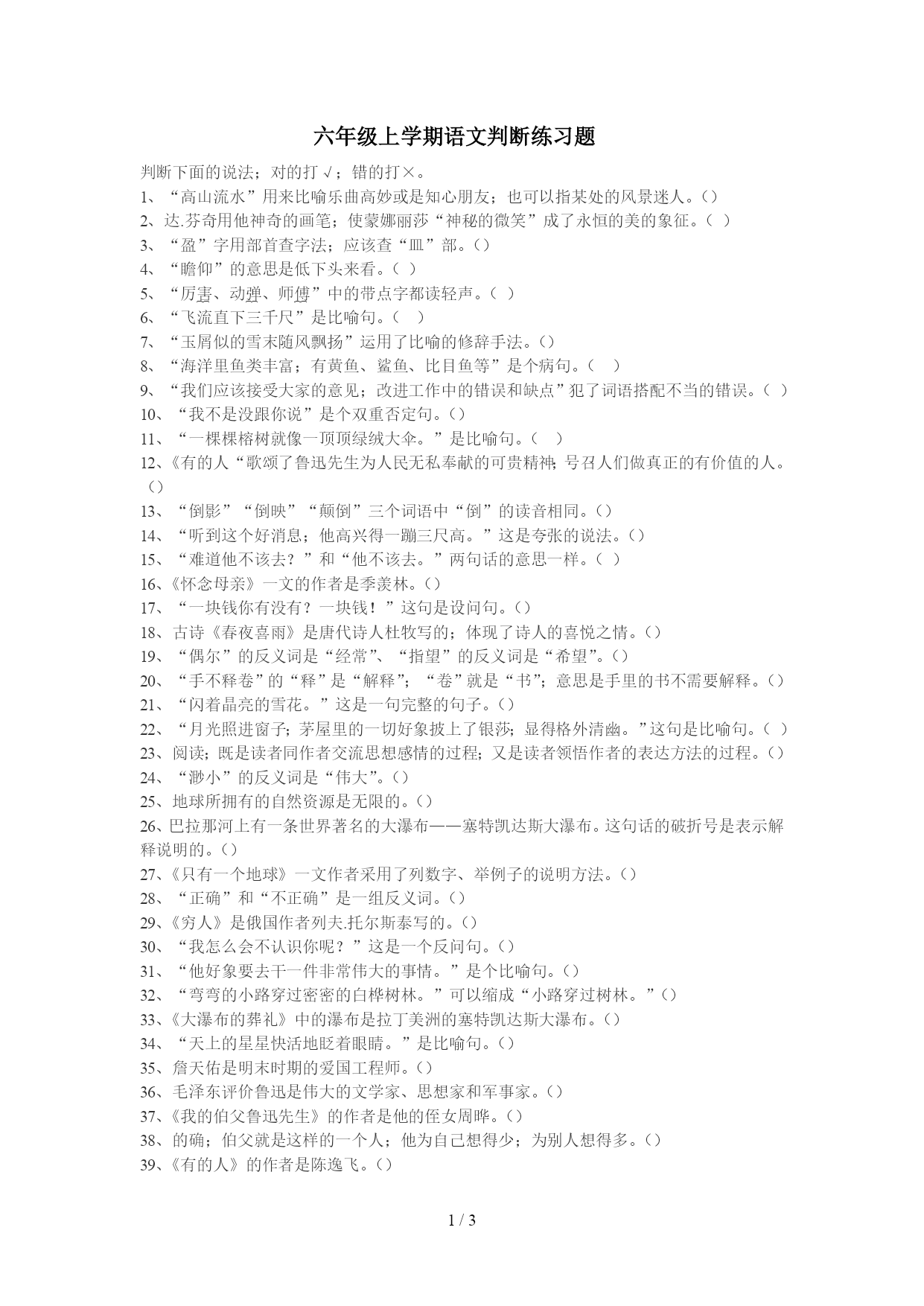 六年级上学期语文判断练习题

判断下面的说法；对的打√；错的打×。

1、“高山流水”用来比喻乐曲高妙或是知心朋友；也可以指某处的风景迷人。()

2、达.芬奇用他神奇的画笔；使蒙娜丽莎“神秘的微笑”成了永恒的美的象征。（ ）

3、“盈”字用部首查字法；应该查“皿”部。()

4、“瞻仰”的意思是低下头来看。（ ）

5、“厉害、动弹、师傅”中的带点字都读轻声。（ ）

6、“飞流直下三千尺”是比喻句。（ ）

7、“玉屑似的雪末随风飘扬”运用了比喻的修辞手法。()

8、“海洋里鱼类丰富；有黄鱼、鲨鱼、比目鱼等”是个病句。（ ）

9、“我们应该接受大家的意见；改进工作中的错误和缺点”犯了词语搭配不当的错误。（ ）

10、“我不是没跟你说”是个双重否定句。()

11、“一棵棵榕树就像一顶顶绿绒大伞。”是比喻句。（ ）

12、《有的人“歌颂了鲁迅先生为人民无私奉献的可贵精神；号召人们做真正的有价值的人。()

13、“倒影”“倒映”“颠倒”三个词语中“倒”的读音相同。()

14、“听到这个好消息；他高兴得一蹦三尺高。”这是夸张的说法。()

15、“难道他不该去？”和“他不该去。”两句话的意思一样。（ ）

16、《怀念母亲》一文的作者是季羡林。()

17、“一块钱你有没有？一块钱！”这句是设问句。()

18、古诗《春夜喜雨》是唐代诗人杜牧写的；体现了诗人的喜悦之情。()

19、“偶尔”的反义词是“经常”、“指望”的反义词是“希望”。()

20、“手不释卷”的“释”是“解释”；“卷”就是“书”；意思是手里的书不需要解释。()

21、“闪着晶亮的雪花。”这是一句完整的句子。()

22、“月光照进窗子；茅屋里的一切好象披上了银莎；显得格外清幽。”这句是比喻句。（ ）

23、阅读；既是读者同作者交流思想感情的过程；又是读者领悟作者的表达方法的过程。()

24、“渺小”的反义词是“伟大”。()

25、地球所拥有的自然资源是无限的。()

26、巴拉那河上有一条世界著名的大瀑布——塞特凯达斯大瀑布。这句话的破折号是表示解释说明的。()

27、《只有一个地球》一文作者采用了列数字、举例子的说明方法。()

28、“正确”和“不正确”是一组反义词。()

29、《穷人》是俄国作者列夫.托尔斯泰写的。()

30、“我怎么会不认识你呢？”这是一个反问句。()

31、“他好象要去干一件非常伟大的事情。”是个比喻句。()

32、“弯弯的小路穿过密密的白桦树林。”可以缩成“小路穿过树林。”()

33、《大瀑布的葬礼》中的瀑布是拉丁美洲的塞特凯达斯大瀑布。()

34、“天上的星星快活地眨着眼睛。”是比喻句。()

35、詹天佑是明末时期的爱国工程师。()

36、毛泽东评价鲁迅是伟大的文学家、思想家和军事家。()

37、《我的伯父鲁迅先生》的作者是他的侄女周晔。()

38、的确；伯父就是这样的一个人；他为自己想得少；为别人想得多。()

39、《有的人》的作者是陈逸飞。()

1 / 3